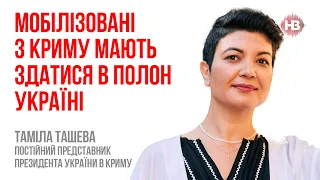 МОБІЛІЗОВАНІ З КРИМУ МАЮТЬ ЗДАТИСЯ В ПОЛОН УКРАЇНІ

НВ

ТАМІЛА ТАШЕВА
ПОСТІЙНИЙ ПРЕДСТАВНИК ПРЕЗИДЕНТА УКРАЇНИ В КРИМУ